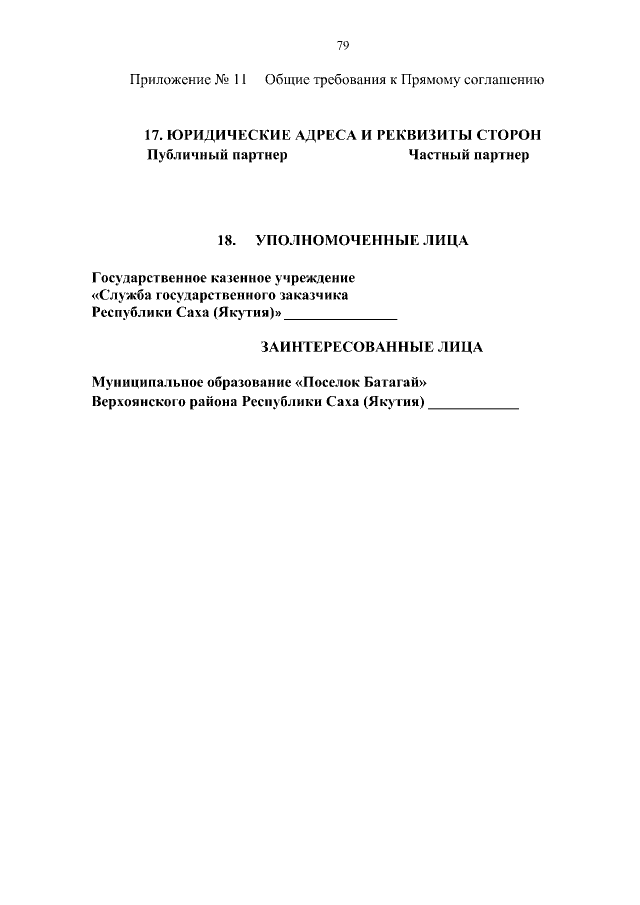 79

Приложение № 11 Общие требования к Прямому соглашению

17. ЮРИДИЧЕСКИЕ АДРЕСА И РЕКВИЗИТЫ СТОРОН

Публичный партнер Частный партнер

18. УПОЛНОМОЧЕННЫЕ ЛИЦА

Государственное казенное учреждение «Служба государственного заказчика Республики Саха (Якутия)» _______________

ЗАИНТЕРЕСОВАННЫЕ ЛИЦА

Муниципальное образование «Поселок Батагай» Верхоянского района Республики Саха (Якутия) ____________